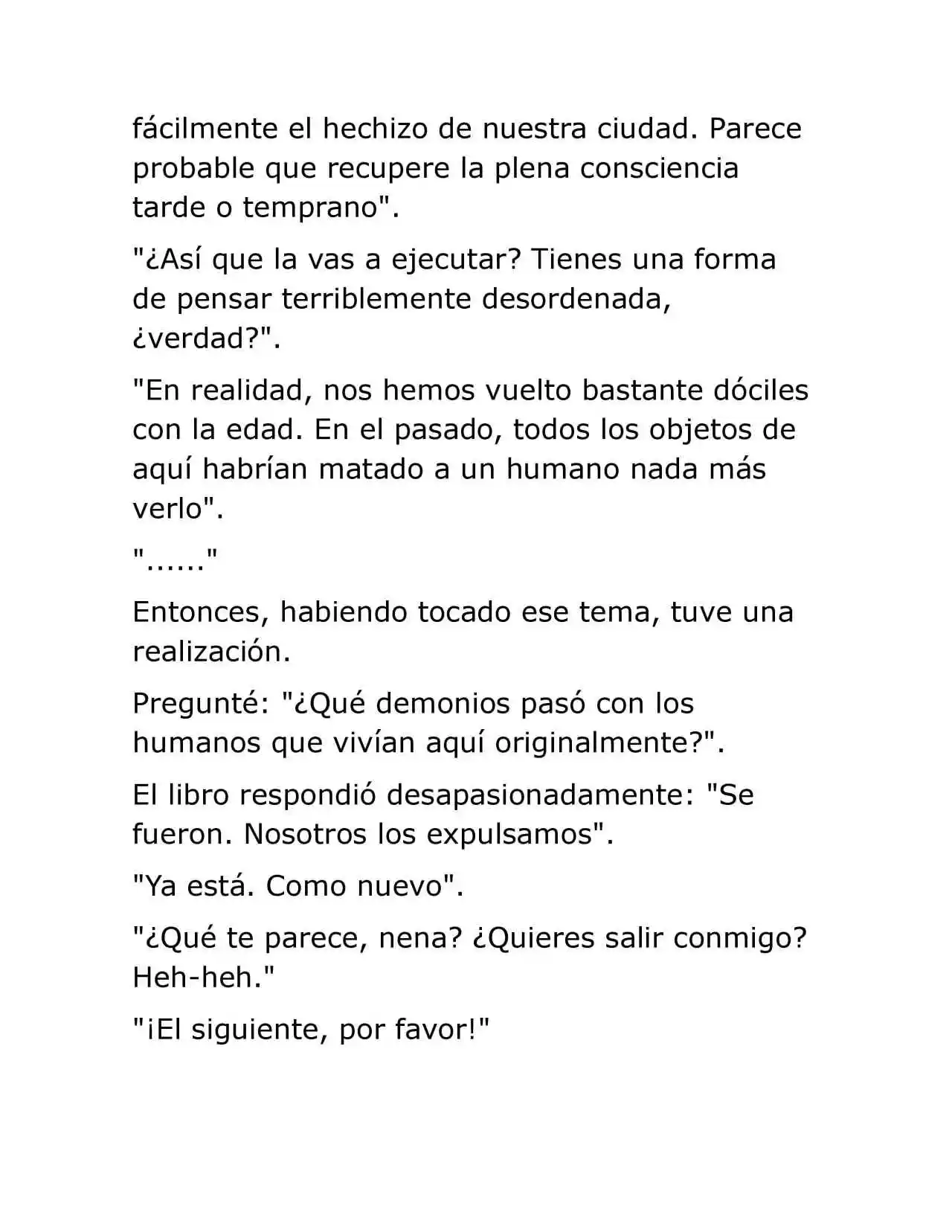 fácilmente el hechizo de nuestra ciudad. Parece probable que recupere la plena consciencia tarde o temprano".

"¿Así que la vas a ejecutar? Tienes una forma de pensar terriblemente desordenada, ¿verdad?".

"En realidad, nos hemos vuelto bastante dóciles con la edad. En el pasado, todos los objetos de aquí habrían matado a un humano nada más verlo".

"......"

Entonces, habiendo tocado ese tema, tuve una realización.

Pregunté: "¿Qué demonios pasó con los humanos que vivían aquí originalmente?".

El libro respondió desapasionadamente: "Se fueron. Nosotros los expulsamos".

"Ya está. Como nuevo".

"¿Qué te parece, nena? ¿Quieres salir conmigo? Heh-heh."

"¡El siguiente, por favor!"